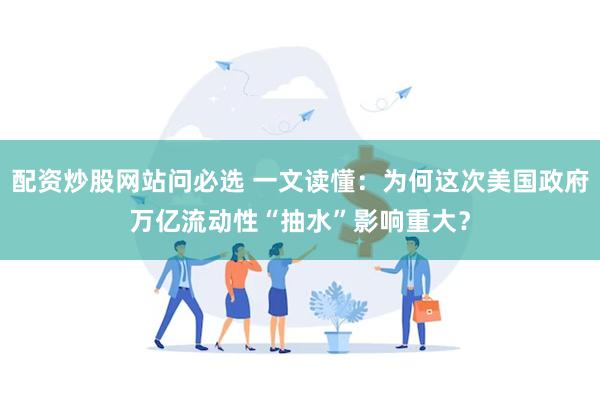 配资炒股网站问必选 一文读懂：为何这次美国政府万亿流动性“抽水”影响重大？